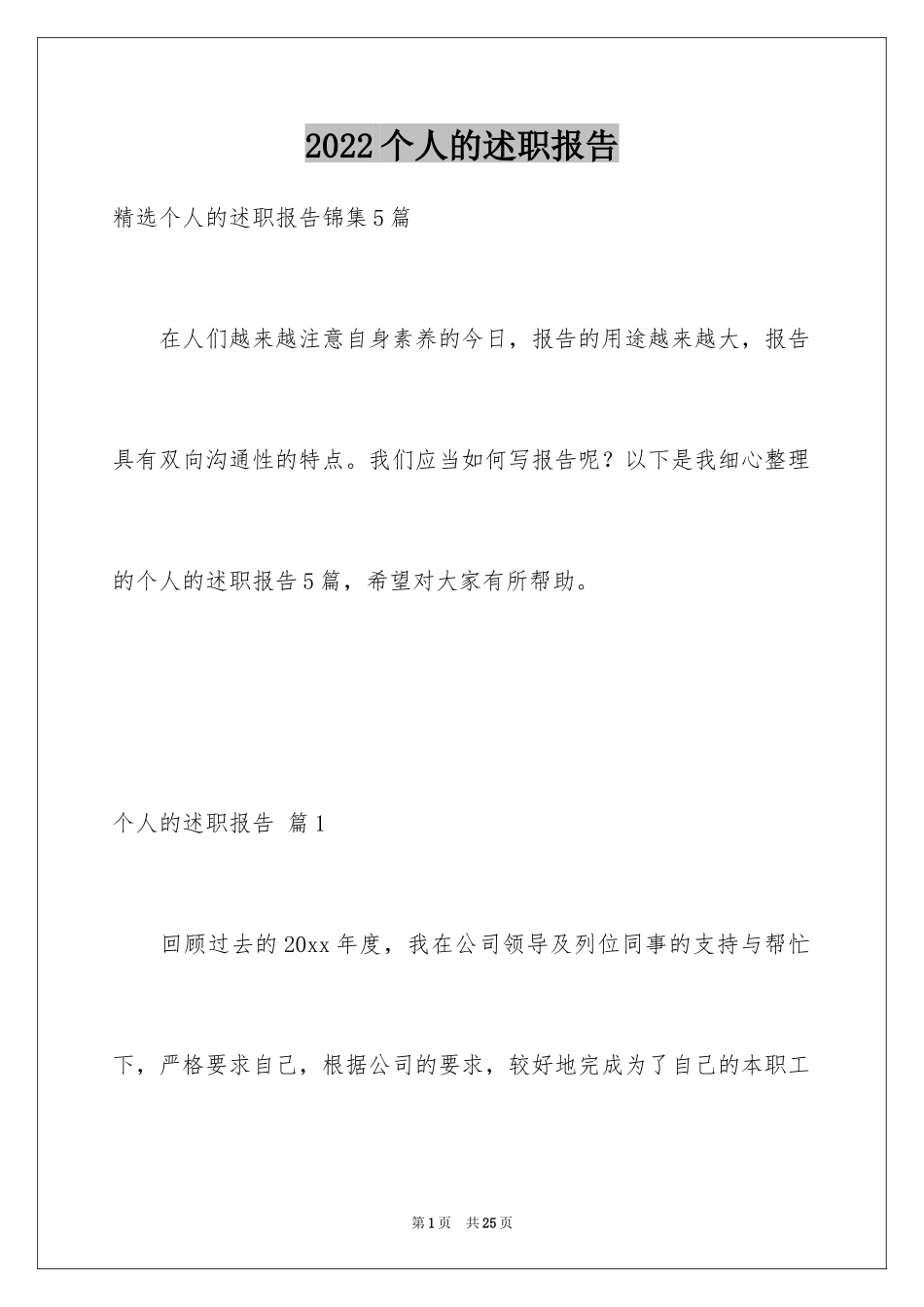 2022个人的述职报告

精选个人的述职报告锦集5篇

在人们越来越注意自身素养的今日，报告的用途越来越大，报告具有双向沟通性的特点。我们应当如何写报告呢？以下是我细心整理的个人的述职报告5篇，希望对大家有所帮助。

个人的述职报告 篇1

回顾过去的20xx年度，我在公司领导及列位同事的支持与帮忙下，严格要求自己，根据公司的要求，较好地完成为了自己的本职工

第1页 共25页